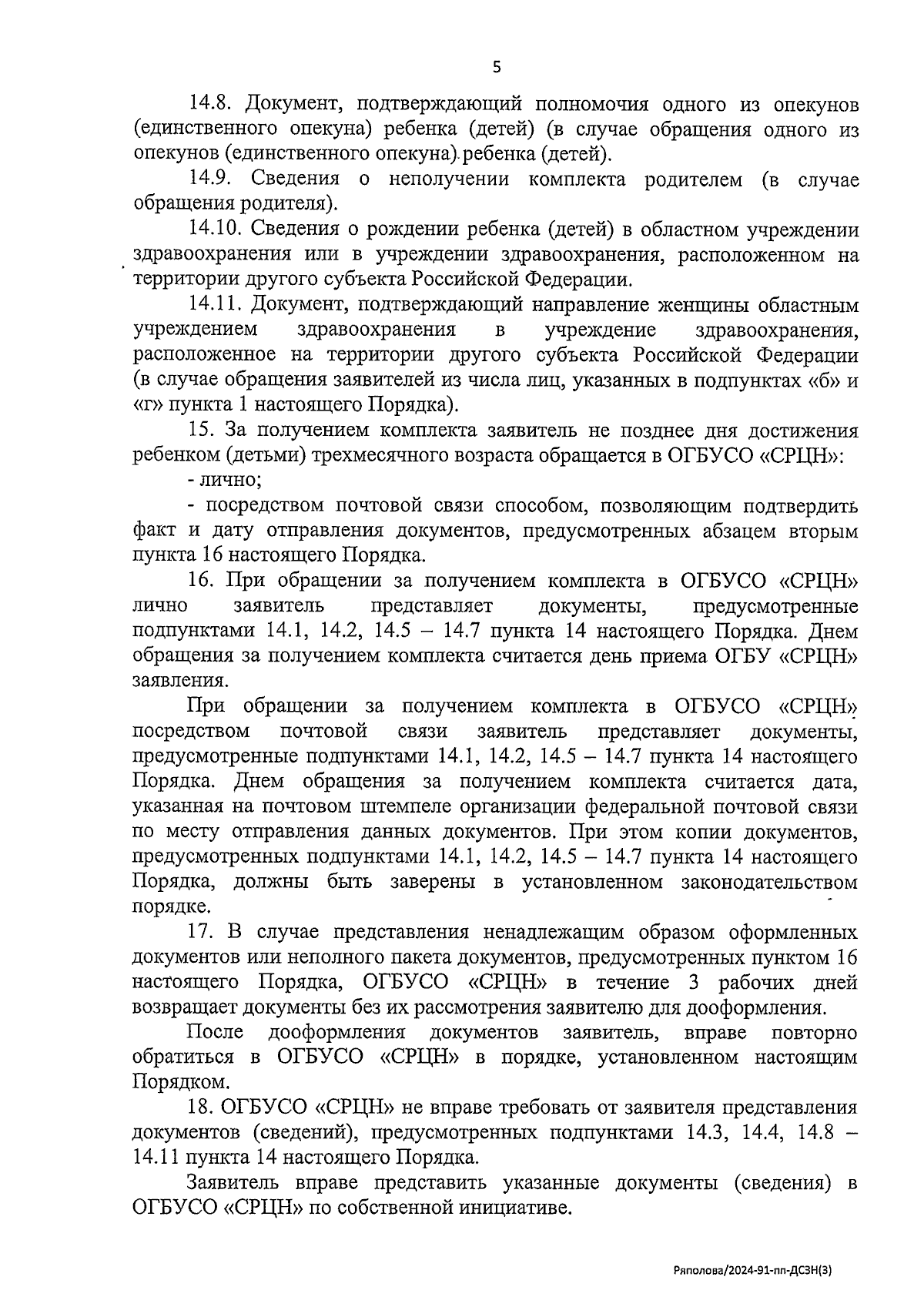 5

14.8. Документ, подтверждающий полномочия одного из опекунов (единственного опекуна) ребенка (детей) (в случае обращения одного из опекунов (единственного опекуна) ребенка (детей).

14.9. Сведения о неполучении комплекта родителем (в случае обращения родителя).

14.10. Сведения о рождении ребенка (детей) в областном учреждении здравоохранения или в учреждении здравоохранения, расположенном на территории другого субъекта Российской Федерации.

14.11. Документ, подтверждающий направление женщины областным учреждением здравоохранения в учреждение здравоохранения, расположенное на территории другого субъекта Российской Федерации (в случае обращения заявителей из числа лиц, указанных в подпунктах «б» и «г» пункта 1 настоящего Порядка).

15. За получением комплекта заявитель не позднее дня достижения ребенком (детьми) трехмесячного возраста обращается в ОГБУСО «СРЦН»:

- лично;

- посредством почтовой связи способом, позволяющим подтвердить факт и дату отправления документов, предусмотренных абзацем вторым пункта 16 настоящего Порядка.

16. При обращении за получением комплекта в ОГБУСО «СРЦН» лично заявитель представляет документы, предусмотренные подпунктами 14.1, 14.2, 14.5 – 14.7 пункта 14 настоящего Порядка. Днем обращения за получением комплекта считается день приема ОГБУ «СРЦН» заявления.

При обращении за получением комплекта в ОГБУСО «СРЦН» посредством почтовой связи заявитель представляет документы, предусмотренные подпунктами 14.1, 14.2, 14.5 – 14.7 пункта 14 настоящего Порядка. Днем обращения за получением комплекта считается дата, указанная на почтовом штемпеле организации федеральной почтовой связи по месту отправления данных документов. При этом копии документов, предусмотренных подпунктами 14.1, 14.2, 14.5 – 14.7 пункта 14 настоящего Порядка, должны быть заверены в установленном законодательством порядке.

17. В случае представления ненадлежащим образом оформленных документов или неполного пакета документов, предусмотренных пунктом 16 настоящего Порядка, ОГБУСО «СРЦН» в течение 3 рабочих дней возвращает документы без их рассмотрения заявителю для дооформления.

После дооформления документов заявитель, вправе повторно обратиться в ОГБУСО «СРЦН» в порядке, установленном настоящим Порядком.

18. ОГБУСО «СРЦН» не вправе требовать от заявителя представления документов (сведений), предусмотренных подпунктами 14.3, 14.4, 14.8 – 14.11 пункта 14 настоящего Порядка.

Заявитель вправе представить указанные документы (сведения) в ОГБУСО «СРЦН» по собственной инициативе.

Ряполова/2024-91-пп-ДСЗН(3)